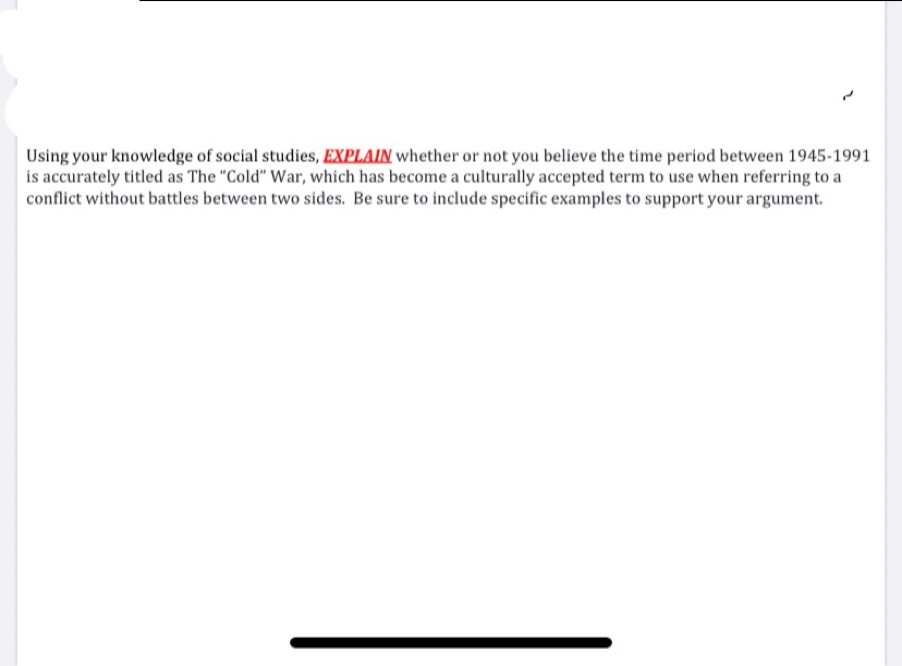 Using your knowledge of social studies, EXPLAIN whether or not you believe the time period between 1945-1991 is accurately titled as The "Cold" War, which has become a culturally accepted term to use when referring to a conflict without battles between two sides. Be sure to include specific examples to support your argument.